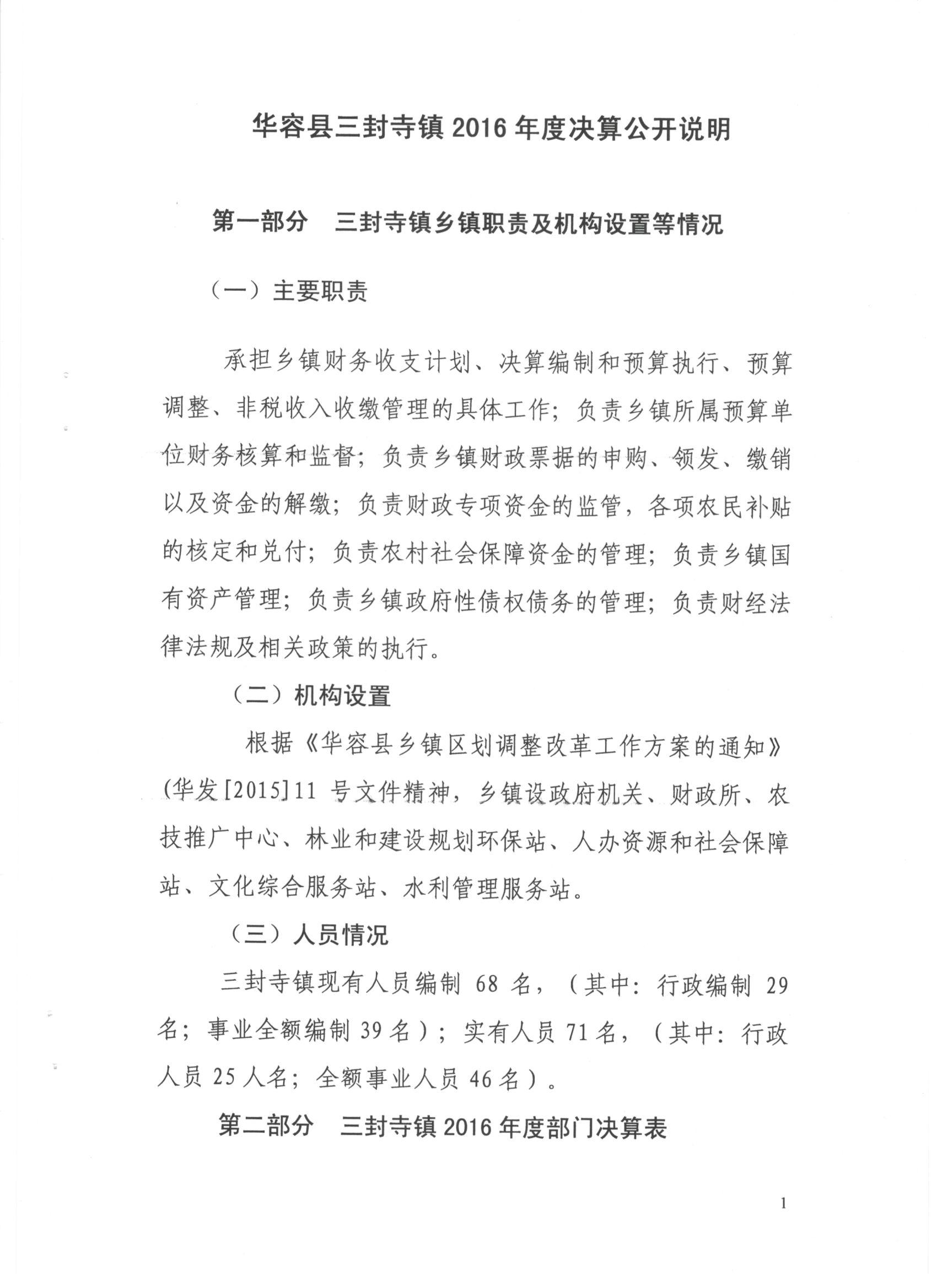 华容县三封寺镇 2016 年度决算公开说明

第一部分　三封寺镇乡镇职责及机构设置等情况

（一）主要职责

承担乡镇财务收支计划、决算编制和预算执行、预算调整、非税收入收缴管理的具体工作；负责乡镇所属预算单位财务核算和监督；负责乡镇财政票据的申购、领发、缴销以及资金的解缴；负责财政专项资金的监管，各项农民补贴的核定和兑付；负责农村社会保障资金的管理；负责乡镇国有资产管理；负责乡镇政府性债权债务的管理；负责财经法律法规及相关政策的执行。

（二）机构设置

根据《华容县乡镇区划调整改革工作方案的通知》(华发[2015]11 号文件精神，乡镇设政府机关、财政所、农技推广中心、林业和建设规划环保站、人办资源和社会保障站、文化综合服务站、水利管理服务站。

（三）人员情况

三封寺镇现有人员编制 68 名，（其中：行政编制 29 名；事业全额编制 39 名）；实有人员 71 名，（其中：行政人员 25 人名；全额事业人员 46 名）。

第二部分　三封寺镇 2016 年度部门决算表

1